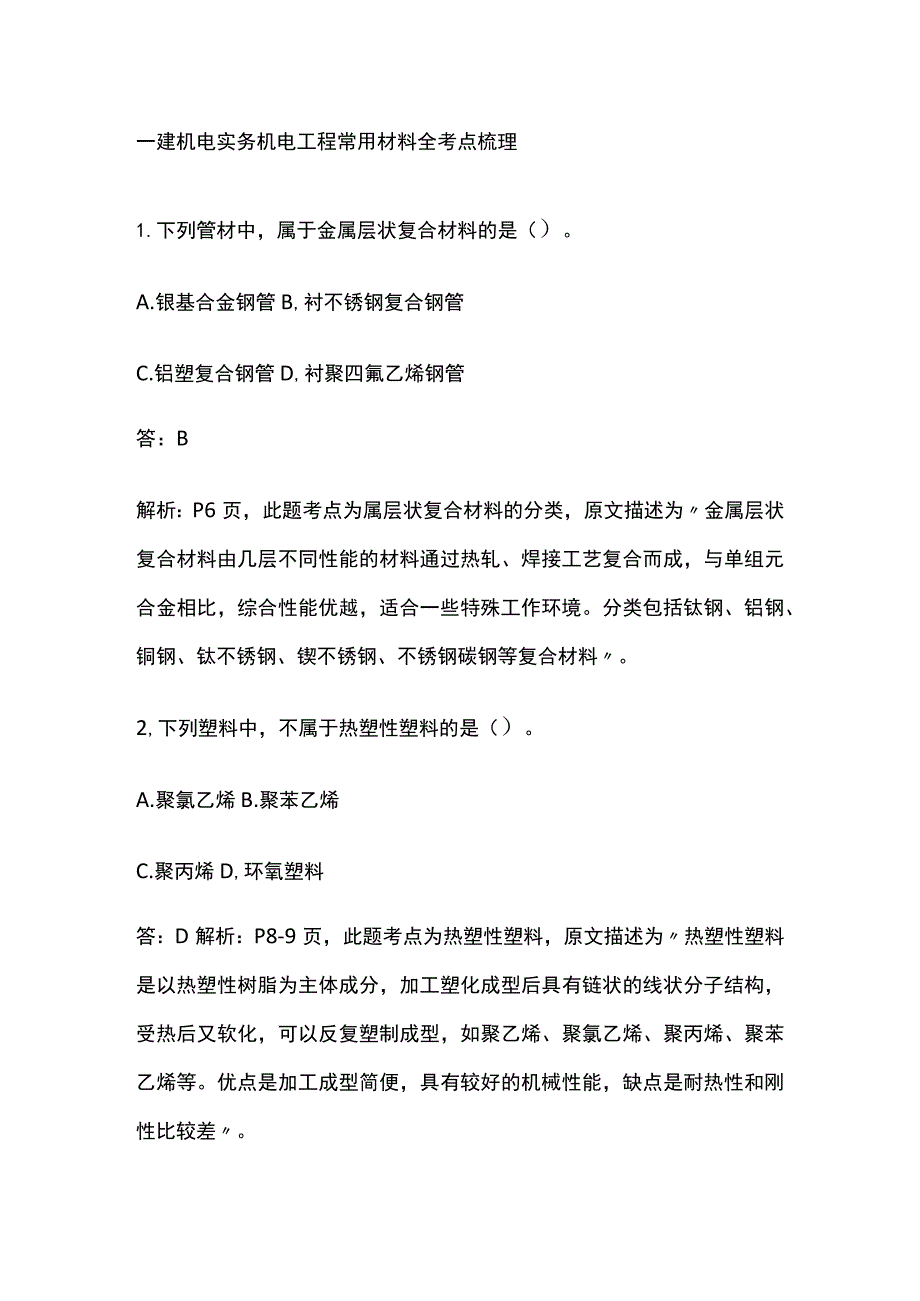 一建机电实务机电工程常用材料全考点梳理

1. 下列管材中，属于金属层状复合材料的是（）。

A.银基合金钢管 B, 衬不锈钢复合钢管

C.铝塑复合钢管 D, 衬聚四氟乙烯钢管

答：B

解析：P6 页，此题考点为属层状复合材料的分类，原文描述为〃金属层状复合材料由几层不同性能的材料通过热轧、焊接工艺复合而成，与单组元合金相比，综合性能优越，适合一些特殊工作环境。分类包括钛钢、铝钢、铜钢、钛不锈钢、锲不锈钢、不锈钢碳钢等复合材料〃。

2, 下列塑料中，不属于热塑性塑料的是（）。

A.聚氯乙烯 B.聚苯乙烯

C.聚丙烯 D, 环氧塑料

答：D 解析：P8-9 页，此题考点为热塑性塑料，原文描述为〃热塑性塑料是以热塑性树脂为主体成分，加工塑化成型后具有链状的线状分子结构，受热后又软化，可以反复塑制成型，如聚乙烯、聚氯乙烯、聚丙烯、聚苯乙烯等。优点是加工成型简便，具有较好的机械性能，缺点是耐热性和刚性比较差〃。